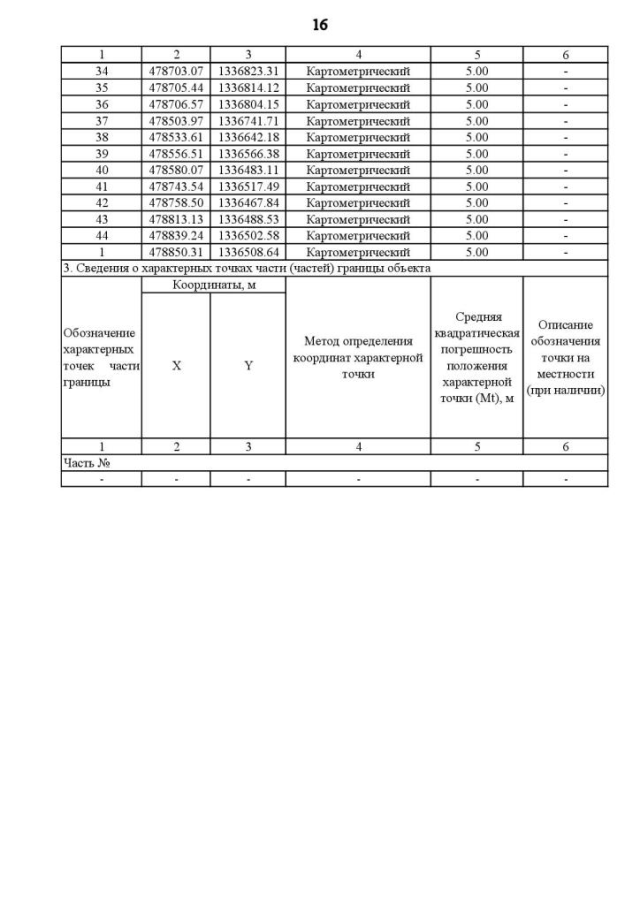 16

| 1 | 2 | 3 | 4 | 5 | 6 |
|---|---|---|---|---|---|
| 34 | 478703.07 | 1336823.31 | Картометрический | 5.00 | - |
| 35 | 478705.44 | 1336814.12 | Картометрический | 5.00 | - |
| 36 | 478706.57 | 1336804.15 | Картометрический | 5.00 | - |
| 37 | 478503.97 | 1336741.71 | Картометрический | 5.00 | - |
| 38 | 478533.61 | 1336642.18 | Картометрический | 5.00 | - |
| 39 | 478556.51 | 1336566.38 | Картометрический | 5.00 | - |
| 40 | 478580.07 | 1336483.11 | Картометрический | 5.00 | - |
| 41 | 478743.54 | 1336517.49 | Картометрический | 5.00 | - |
| 42 | 478758.50 | 1336467.84 | Картометрический | 5.00 | - |
| 43 | 478813.13 | 1336488.53 | Картометрический | 5.00 | - |
| 44 | 478839.24 | 1336502.58 | Картометрический | 5.00 | - |
| 1 | 478850.31 | 1336508.64 | Картометрический | 5.00 | - |

3. Сведения о характерных точках части (частей) границы объекта

| Обозначение характерных точек части границы | Координаты, м X | Координаты, м Y | Метод определения координат характерной точки | Средняя квадратическая погрешность положения характерной точки (Mt), м | Описание обозначения точки на местности (при наличии) |
|---|---|---|---|---|---|
| 1 | 2 | 3 | 4 | 5 | 6 |
| Часть № | | | | | |
| - | - | - | - | - | - |